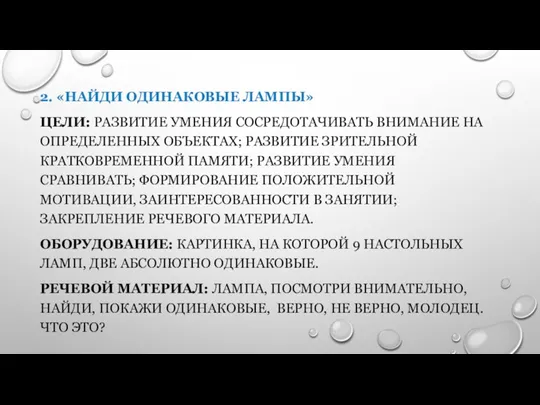 2. «НАЙДИ ОДИНАКОВЫЕ ЛАМПЫ»

ЦЕЛИ: РАЗВИТИЕ УМЕНИЯ СОСРЕДОТАЧИВАТЬ ВНИМАНИЕ НА ОПРЕДЕЛЕННЫХ ОБЪЕКТАХ; РАЗВИТИЕ ЗРИТЕЛЬНОЙ КРАТКОВРЕМЕННОЙ ПАМЯТИ; РАЗВИТИЕ УМЕНИЯ СРАВНИВАТЬ; ФОРМИРОВАНИЕ ПОЛОЖИТЕЛЬНОЙ МОТИВАЦИИ, ЗАИНТЕРЕСОВАННОСТИ В ЗАНЯТИИ; ЗАКРЕПЛЕНИЕ РЕЧЕВОГО МАТЕРИАЛА.

ОБОРУДОВАНИЕ: КАРТИНКА, НА КОТОРОЙ 9 НАСТОЛЬНЫХ ЛАМП, ДВЕ АБСОЛЮТНО ОДИНАКОВЫЕ.

РЕЧЕВОЙ МАТЕРИАЛ: ЛАМПА, ПОСМОТРИ ВНИМАТЕЛЬНО, НАЙДИ, ПОКАЖИ ОДИНАКОВЫЕ, ВЕРНО, НЕ ВЕРНО, МОЛОДЕЦ. ЧТО ЭТО?